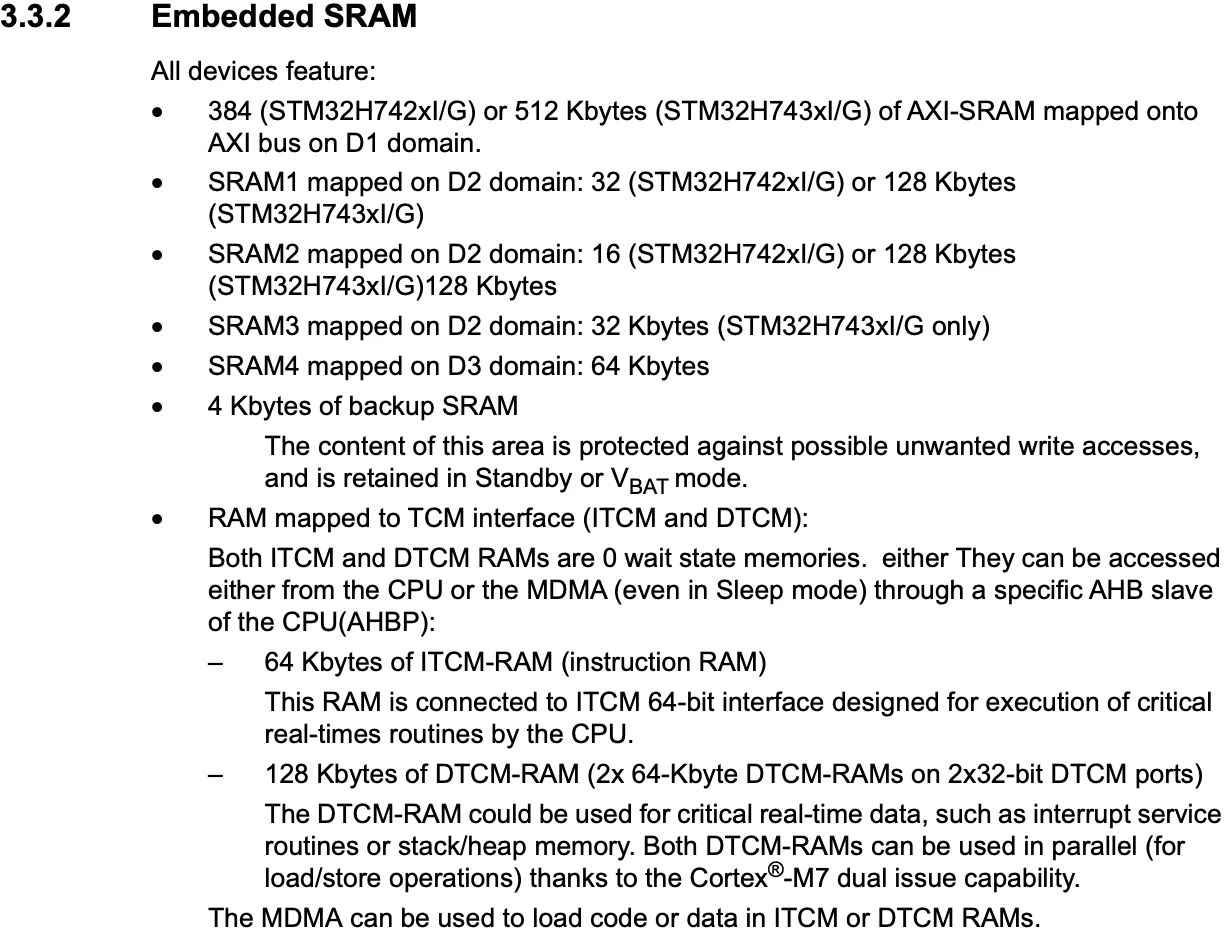 3.3.2 Embedded SRAM

All devices feature:

• 384 (STM32H742xI/G) or 512 Kbytes (STM32H743xI/G) of AXI-SRAM mapped onto AXI bus on D1 domain.

• SRAM1 mapped on D2 domain: 32 (STM32H742xI/G) or 128 Kbytes (STM32H743xI/G)

• SRAM2 mapped on D2 domain: 16 (STM32H742xI/G) or 128 Kbytes (STM32H743xI/G)128 Kbytes

• SRAM3 mapped on D2 domain: 32 Kbytes (STM32H743xI/G only)

• SRAM4 mapped on D3 domain: 64 Kbytes

• 4 Kbytes of backup SRAM

The content of this area is protected against possible unwanted write accesses, and is retained in Standby or $V_{BAT}$ mode.

• RAM mapped to TCM interface (ITCM and DTCM):

Both ITCM and DTCM RAMs are 0 wait state memories. either They can be accessed either from the CPU or the MDMA (even in Sleep mode) through a specific AHB slave of the CPU(AHBP):

– 64 Kbytes of ITCM-RAM (instruction RAM)

This RAM is connected to ITCM 64-bit interface designed for execution of critical real-times routines by the CPU.

– 128 Kbytes of DTCM-RAM (2x 64-Kbyte DTCM-RAMs on 2x32-bit DTCM ports)

The DTCM-RAM could be used for critical real-time data, such as interrupt service routines or stack/heap memory. Both DTCM-RAMs can be used in parallel (for load/store operations) thanks to the Cortex®-M7 dual issue capability.

The MDMA can be used to load code or data in ITCM or DTCM RAMs.